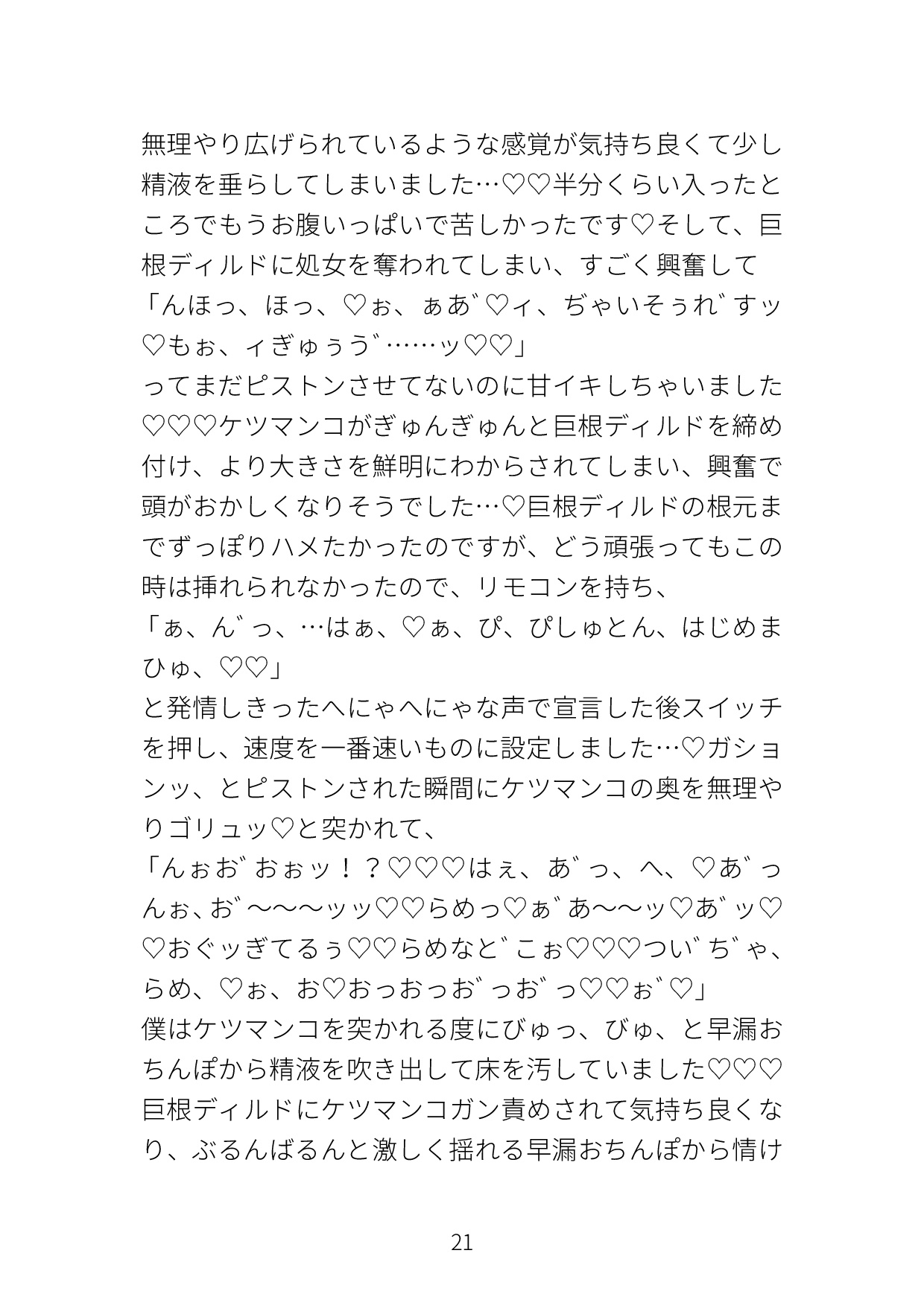 無理やり広げられているような感覚が気持ち良くて少し精液を垂らしてしまいました…♡♡半分くらい入ったところでもうお腹いっぱいで苦しかったです♡そして、巨根ディルドに処女を奪われてしまい、すごく興奮して
「んほっ、ほっ、♡ぉ、ぁあ゛♡ィ、ぢゃいそぅれ゛すッ♡もぉ、ィぎゅぅう゛……ッ♡♡」
ってまだピストンさせてないのに甘イキしちゃいました♡♡♡ケツマンコがぎゅんぎゅんと巨根ディルドを締め付け、より大きさを鮮明にわからされてしまい、興奮で頭がおかしくなりそうでした…♡巨根ディルドの根元までずっぽりハメたかったのですが、どう頑張ってもこの時は挿れられなかったので、リモコンを持ち、
「ぁ、ん゛っ、…はぁ、♡ぁ、ぴ、ぴしゅとん、はじめまひゅ、♡♡」
と発情しきったへにゃへにゃな声で宣言した後スイッチを押し、速度を一番速いものに設定しました…♡ガションッ、とピストンされた瞬間にケツマンコの奥を無理やりゴリュッ♡と突かれて、
「んぉお゛おぉッ！？♡♡♡はぇ、あ゛っ、へ、♡あ゛っんぉ、お゛〜〜〜ッッ♡♡らめっ♡ぁ゛あ〜〜ッ♡あ゛ッ♡♡おぐッぎてるぅ♡♡らめなど゛こぉ♡♡♡つい゛ぢ゛ゃ、らめ、♡ぉ、お♡おっおっお゛っお゛っ♡♡ぉ゛♡」
僕はケツマンコを突かれる度にびゅっ、びゅ、と早漏おちんぽから精液を吹き出して床を汚していました♡♡♡巨根ディルドにケツマンコガン責めされて気持ち良くなり、ぶるんばるんと激しく揺れる早漏おちんぽから情け

21